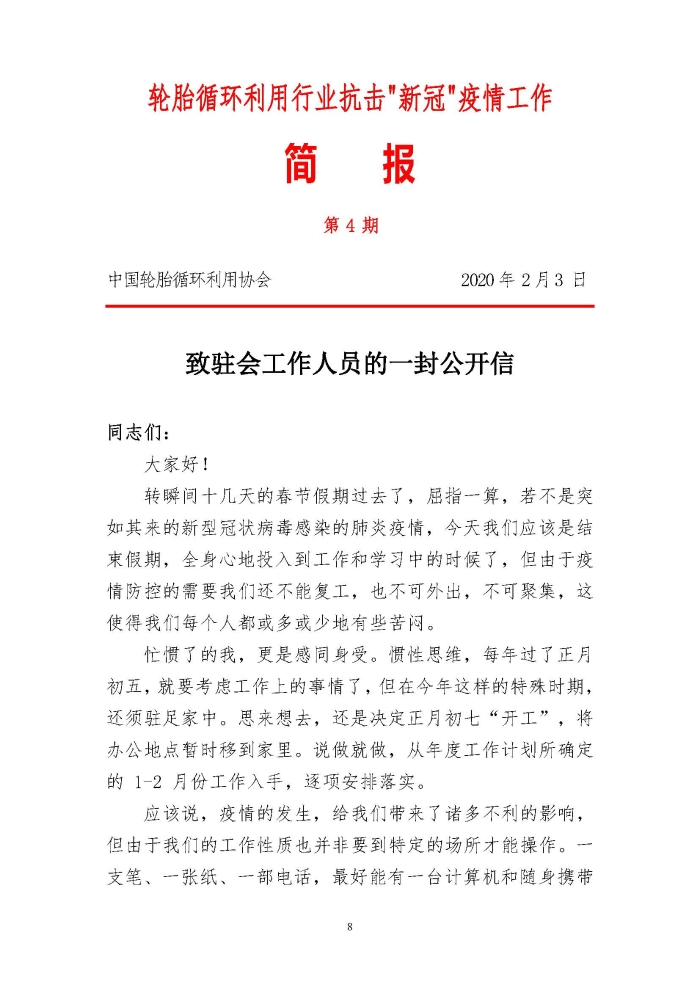 轮胎循环利用行业抗击"新冠"疫情工作

简　报

第 4 期

中国轮胎循环利用协会　　2020 年 2 月 3 日

致驻会工作人员的一封公开信

同志们：

大家好！

转瞬间十几天的春节假期过去了，屈指一算，若不是突如其来的新型冠状病毒感染的肺炎疫情，今天我们应该是结束假期，全身心地投入到工作和学习中的时候了，但由于疫情防控的需要我们还不能复工，也不可外出，不可聚集，这使得我们每个人都或多或少地有些苦闷。

忙惯了的我，更是感同身受。惯性思维，每年过了正月初五，就要考虑工作上的事情了，但在今年这样的特殊时期，还须驻足家中。思来想去，还是决定正月初七“开工”，将办公地点暂时移到家里。说做就做，从年度工作计划所确定的 1-2 月份工作入手，逐项安排落实。

应该说，疫情的发生，给我们带来了诸多不利的影响，但由于我们的工作性质也并非要到特定的场所才能操作。一支笔、一张纸、一部电话，最好能有一台计算机和随身携带

8